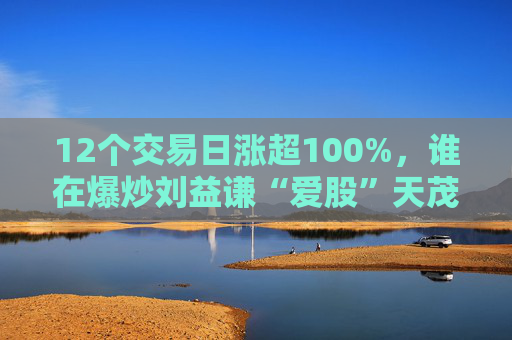 12个交易日涨超100%，谁在爆炒刘益谦“爱股”天茂